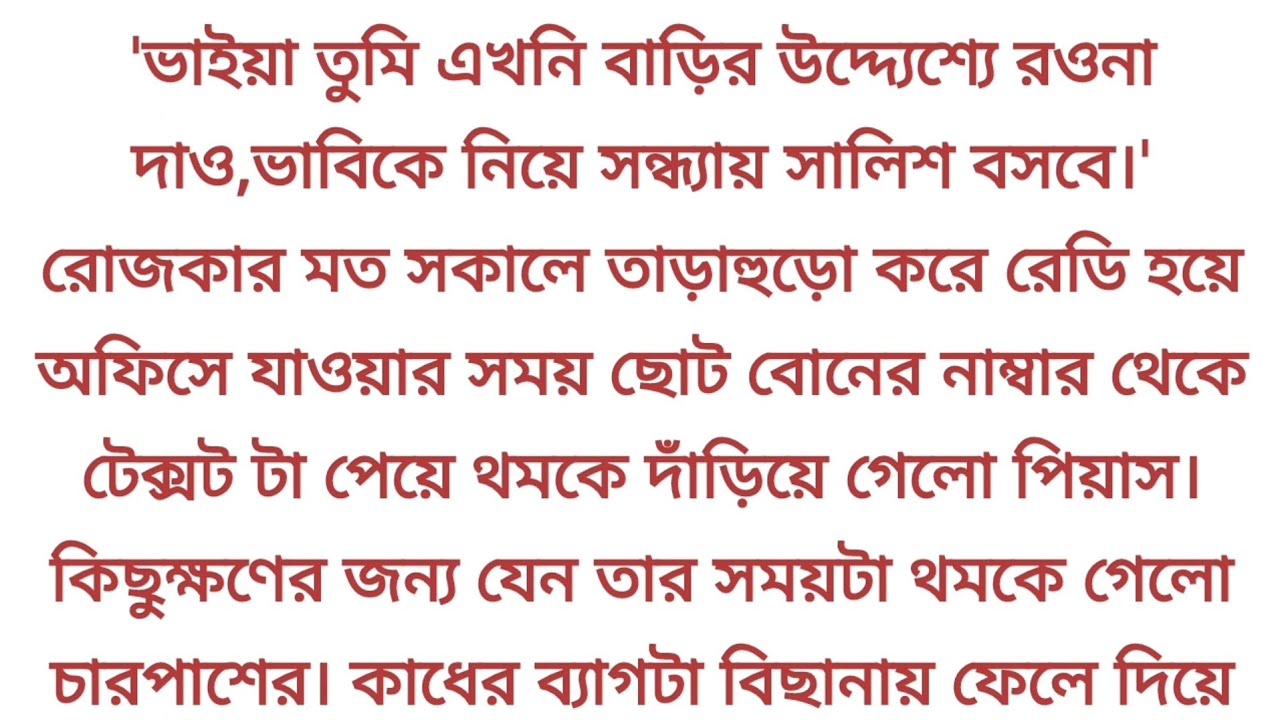 'ভাইয়া তুমি এখনি বাড়ির উদ্দ্যেশ্যে রওনা দাও,ভাবিকে নিয়ে সন্ধ্যায় সালিশ বসবে।'
রোজকার মত সকালে তাড়াহুড়ো করে রেডি হয়ে অফিসে যাওয়ার সময় ছোট বোনের নাম্বার থেকে টেক্সট টা পেয়ে থমকে দাঁড়িয়ে গেলো পিয়াস। কিছুক্ষণের জন্য যেন তার সময়টা থমকে গেলো চারপাশের। কাধের ব্যাগটা বিছানায় ফেলে দিয়ে